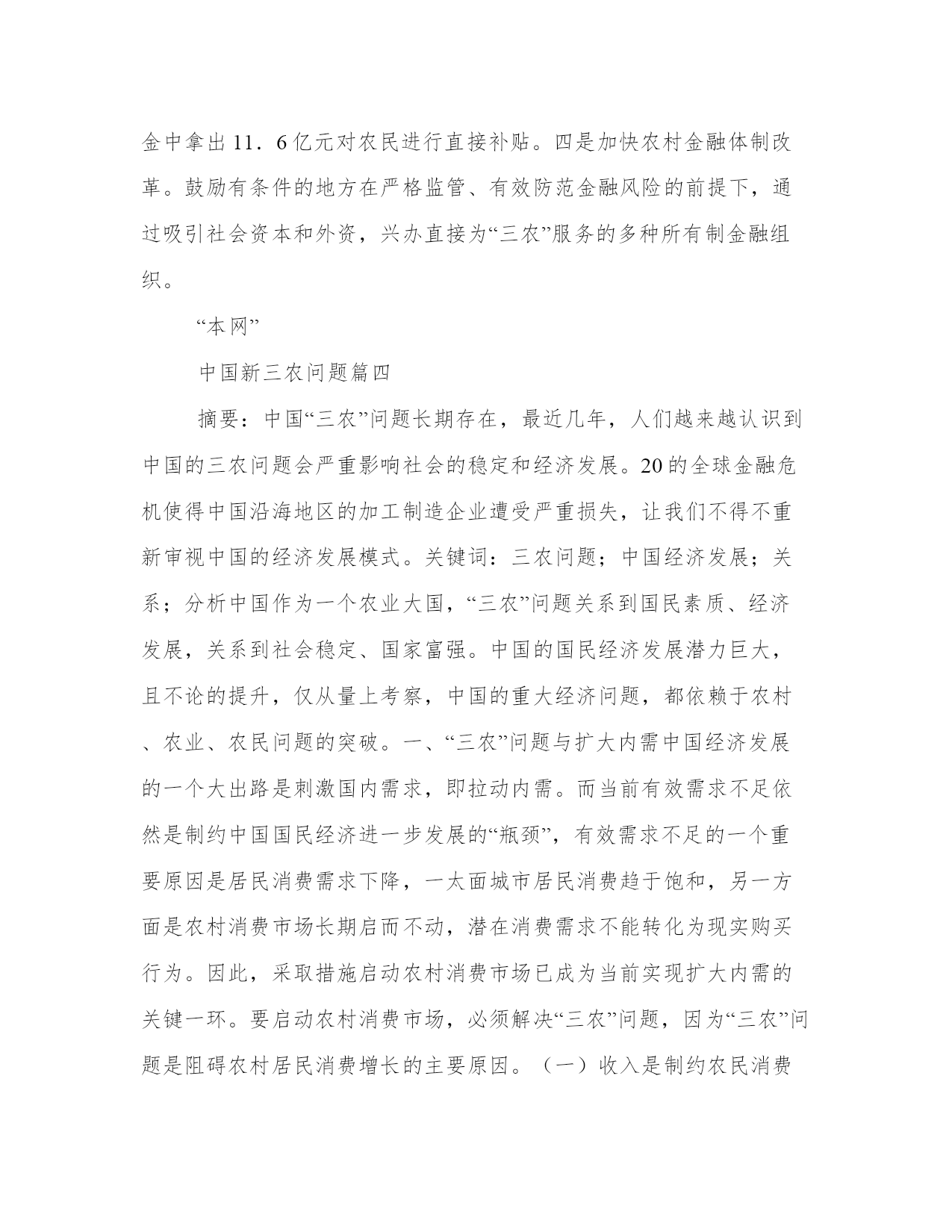 金中拿出11．6亿元对农民进行直接补贴。四是加快农村金融体制改革。鼓励有条件的地方在严格监管、有效防范金融风险的前提下，通过吸引社会资本和外资，兴办直接为“三农”服务的多种所有制金融组织。

“本网”

中国新三农问题篇四

摘要：中国“三农”问题长期存在，最近几年，人们越来越认识到中国的三农问题会严重影响社会的稳定和经济发展。20的全球金融危机使得中国沿海地区的加工制造企业遭受严重损失，让我们不得不重新审视中国的经济发展模式。关键词：三农问题；中国经济发展；关系；分析中国作为一个农业大国，“三农”问题关系到国民素质、经济发展，关系到社会稳定、国家富强。中国的国民经济发展潜力巨大，且不论的提升，仅从量上考察，中国的重大经济问题，都依赖于农村、农业、农民问题的突破。一、“三农”问题与扩大内需中国经济发展的一个大出路是刺激国内需求，即拉动内需。而当前有效需求不足依然是制约中国国民经济进一步发展的“瓶颈”，有效需求不足的一个重要原因是居民消费需求下降，一太面城市居民消费趋于饱和，另一方面是农村消费市场长期启而不动，潜在消费需求不能转化为现实购买行为。因此，采取措施启动农村消费市场已成为当前实现扩大内需的关键一环。要启动农村消费市场，必须解决“三农”问题，因为“三农”问题是阻碍农村居民消费增长的主要原因。（一）收入是制约农民消费